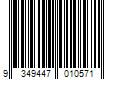 9 349447 010571